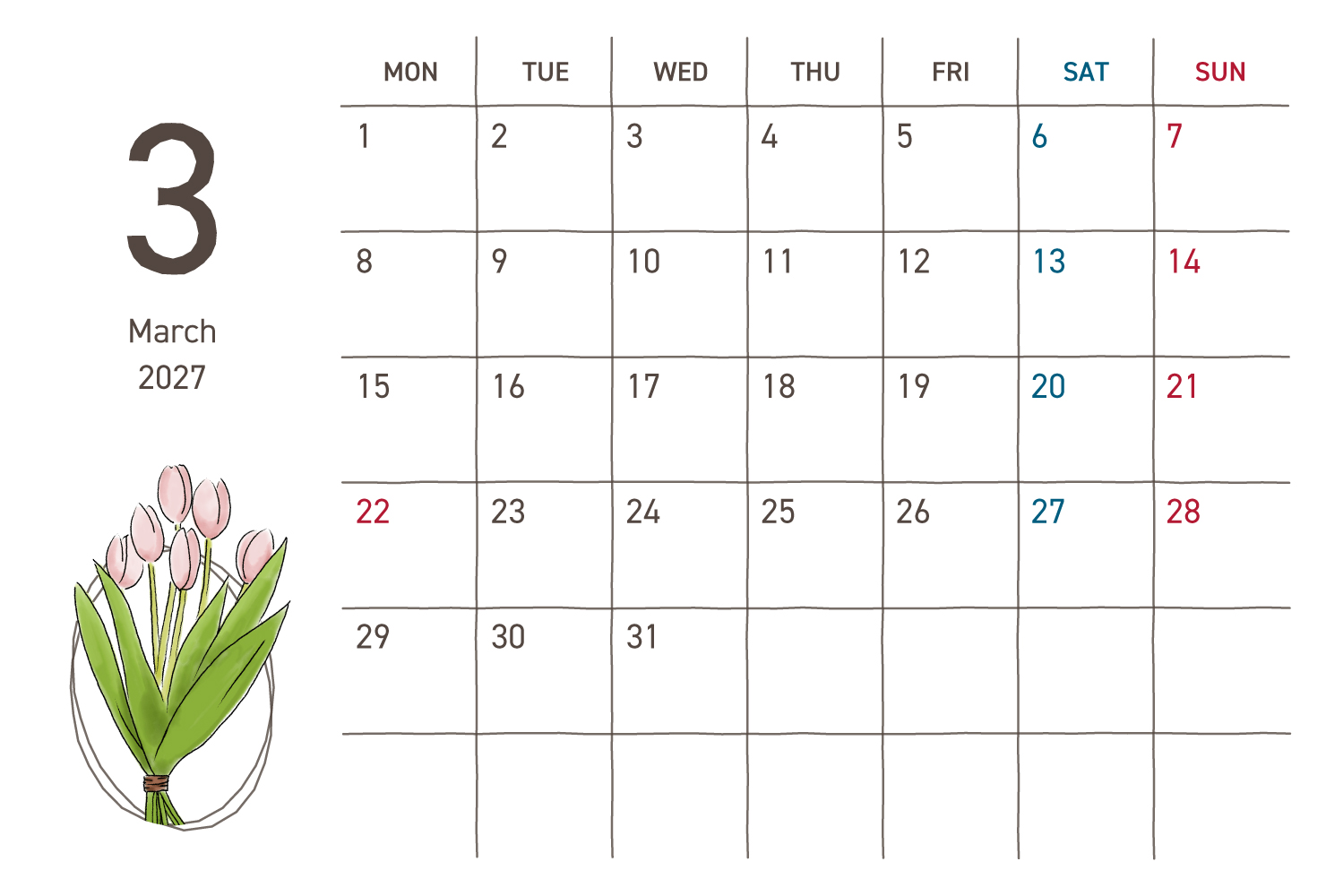 3

March
2027

| MON | TUE | WED | THU | FRI | SAT | SUN |
|---|---|---|---|---|---|---|
| 1 | 2 | 3 | 4 | 5 | 6 | 7 |
| 8 | 9 | 10 | 11 | 12 | 13 | 14 |
| 15 | 16 | 17 | 18 | 19 | 20 | 21 |
| 22 | 23 | 24 | 25 | 26 | 27 | 28 |
| 29 | 30 | 31 | | | | |
| | | | | | | |